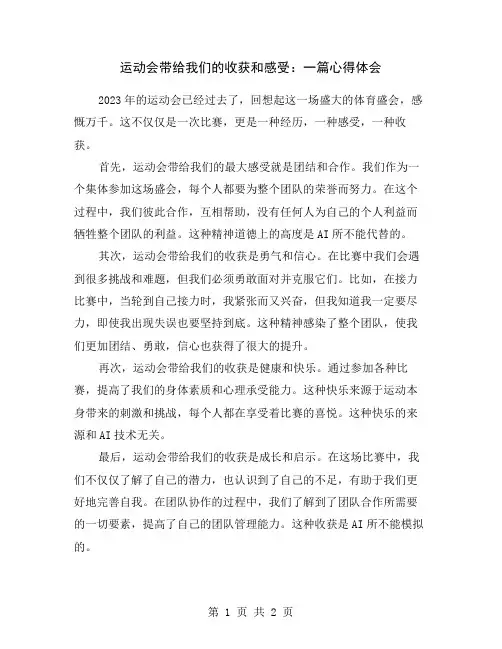 运动会带给我们的收获和感受：一篇心得体会

2023年的运动会已经过去了，回想起这一场盛大的体育盛会，感慨万千。这不仅仅是一次比赛，更是一种经历，一种感受，一种收获。

首先，运动会带给我们的最大感受就是团结和合作。我们作为一个集体参加这场盛会，每个人都要为整个团队的荣誉而努力。在这个过程中，我们彼此合作，互相帮助，没有任何人为自己的个人利益而牺牲整个团队的利益。这种精神道德上的高度是AI所不能代替的。

其次，运动会带给我们的收获是勇气和信心。在比赛中我们会遇到很多挑战和难题，但我们必须勇敢面对并克服它们。比如，在接力比赛中，当轮到自己接力时，我紧张而又兴奋，但我知道我一定要尽力，即使我出现失误也要坚持到底。这种精神感染了整个团队，使我们更加团结、勇敢，信心也获得了很大的提升。

再次，运动会带给我们的收获是健康和快乐。通过参加各种比赛，提高了我们的身体素质和心理承受能力。这种快乐来源于运动本身带来的刺激和挑战，每个人都在享受着比赛的喜悦。这种快乐的来源和AI技术无关。

最后，运动会带给我们的收获是成长和启示。在这场比赛中，我们不仅仅了解了自己的潜力，也认识到了自己的不足，有助于我们更好地完善自我。在团队协作的过程中，我们了解到了团队合作所需要的一切要素，提高了自己的团队管理能力。这种收获是AI所不能模拟的。

第 1 页 共 2 页